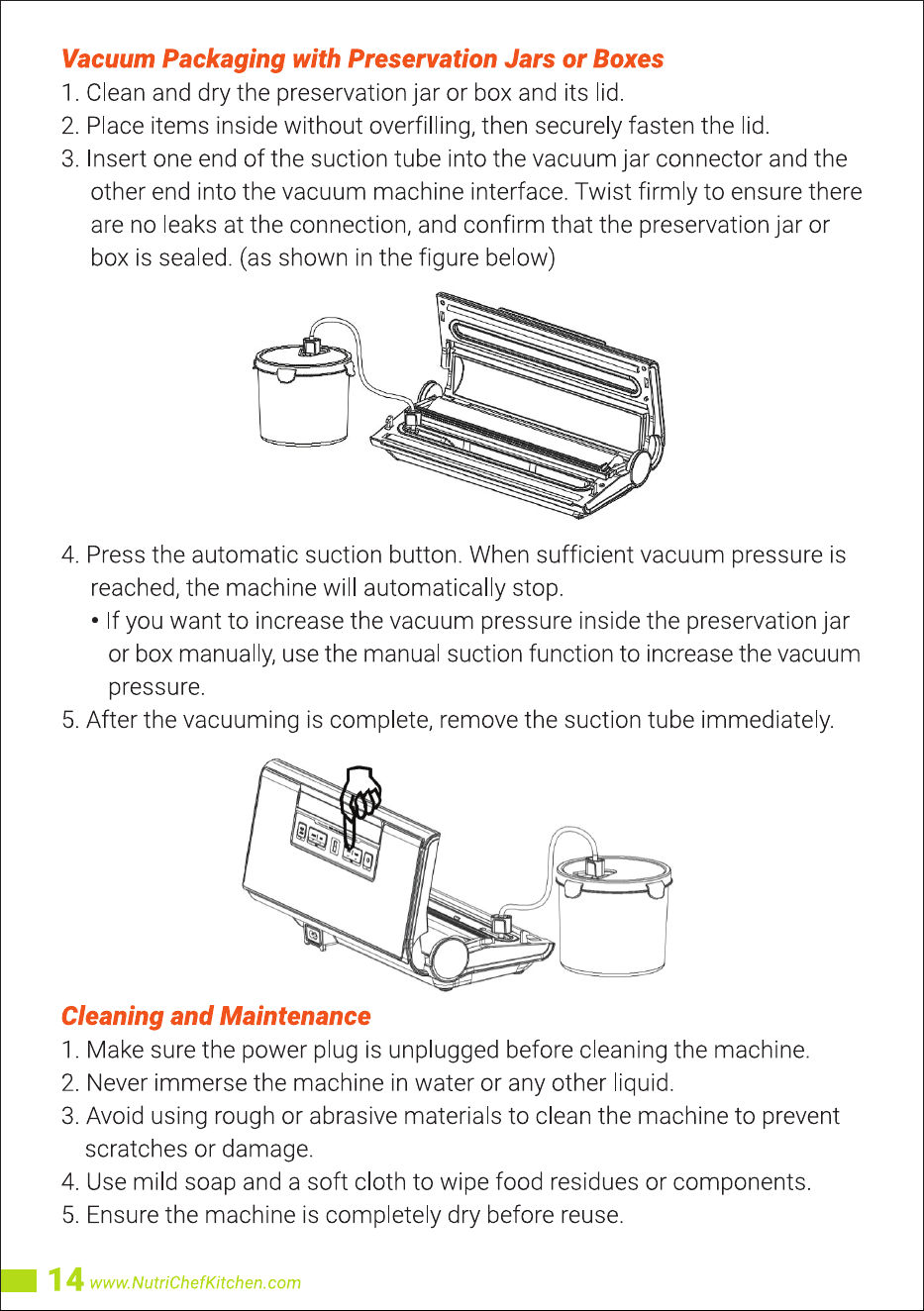 Vacuum Packaging with Preservation Jars or Boxes

1. Clean and dry the preservation jar or box and its lid.
2. Place items inside without overfilling, then securely fasten the lid.
3. Insert one end of the suction tube into the vacuum jar connector and the other end into the vacuum machine interface. Twist firmly to ensure there are no leaks at the connection, and confirm that the preservation jar or box is sealed. (as shown in the figure below)

4. Press the automatic suction button. When sufficient vacuum pressure is reached, the machine will automatically stop.
• If you want to increase the vacuum pressure inside the preservation jar or box manually, use the manual suction function to increase the vacuum pressure.
5. After the vacuuming is complete, remove the suction tube immediately.

Cleaning and Maintenance

1. Make sure the power plug is unplugged before cleaning the machine.
2. Never immerse the machine in water or any other liquid.
3. Avoid using rough or abrasive materials to clean the machine to prevent scratches or damage.
4. Use mild soap and a soft cloth to wipe food residues or components.
5. Ensure the machine is completely dry before reuse.

14 www.NutriChefKitchen.com